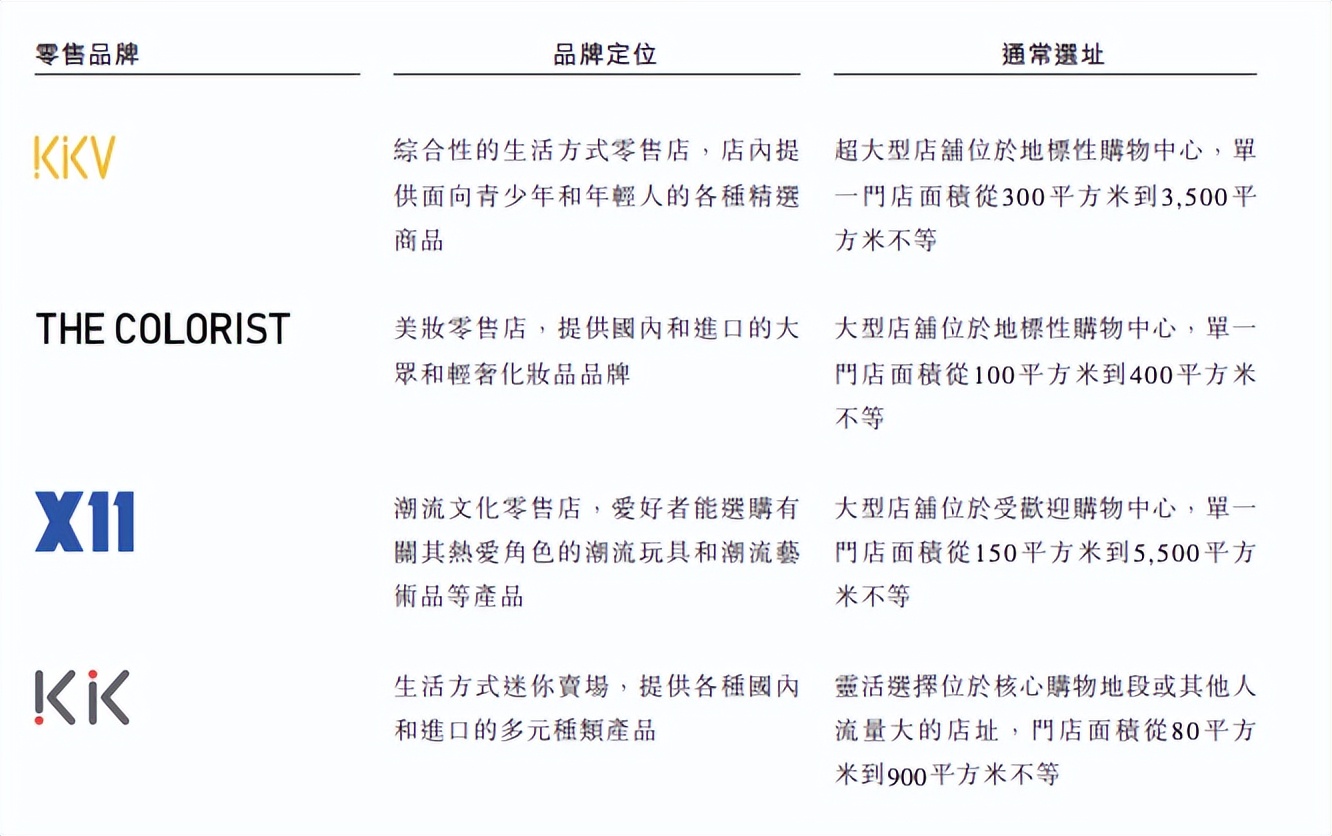 | 零售品牌 | 品牌定位 | 通常選址 |
|---|---|---|
| KKV | 綜合性的生活方式零售店，店內提供面向青少年和年輕人的各種精選商品 | 超大型店舖位於地標性購物中心，單一門店面積從300平方米到3,500平方米不等 |
| THE COLORIST | 美妝零售店，提供國內和進口的大眾和輕奢化妝品品牌 | 大型店舖位於地標性購物中心，單一門店面積從100平方米到400平方米不等 |
| X11 | 潮流文化零售店，愛好者能選購有關其熱愛角色的潮流玩具和潮流藝術品等產品 | 大型店舖位於受歡迎購物中心，單一門店面積從150平方米到5,500平方米不等 |
| KK | 生活方式迷你賣場，提供各種國內和進口的多元種類產品 | 靈活選擇位於核心購物地段或其他人流量大的店址，門店面積從80平方米到900平方米不等 |